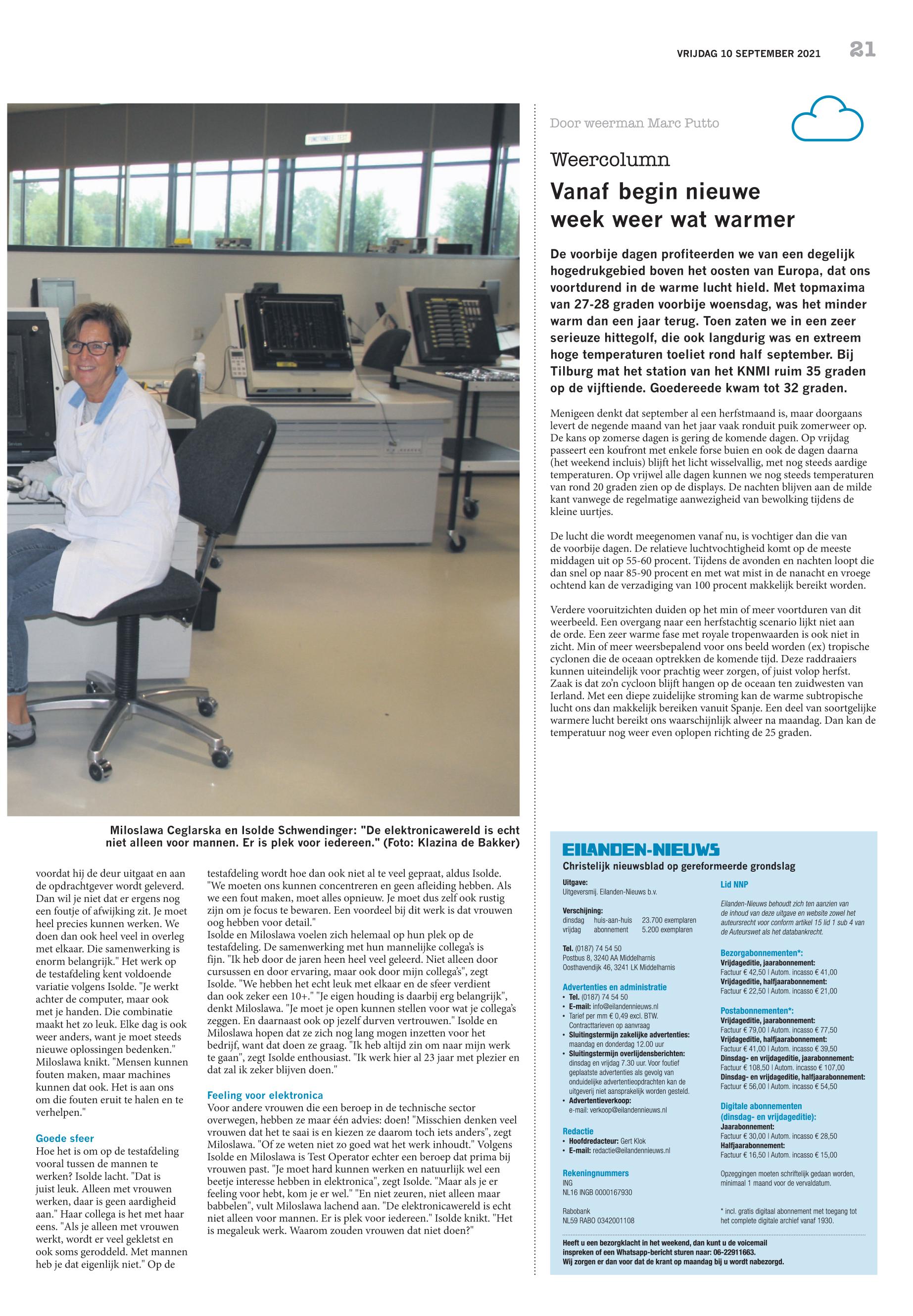 VRIJDAG 10 SEPTEMBER 2021 21

Miloslawa Ceglarska en Isolde Schwendinger: "De elektronicawereld is echt niet alleen voor mannen. Er is plek voor iedereen." (Foto: Klazina de Bakker)

voordat hij de deur uitgaat en aan de opdrachtgever wordt geleverd. Dan wil je niet dat er ergens nog een foutje of afwijking zit. Je moet heel precies kunnen werken. We doen dan ook heel veel in overleg met elkaar. Die samenwerking is enorm belangrijk." Het werk op de testafdeling kent voldoende variatie volgens Isolde. "Je werkt achter de computer, maar ook met je handen. Die combinatie maakt het zo leuk. Elke dag is ook weer anders, want je moet steeds nieuwe oplossingen bedenken." Miloslawa knikt. "Mensen kunnen fouten maken, maar machines kunnen dat ook. Het is aan ons om die fouten eruit te halen en te verhelpen."

Goede sfeer
Hoe het is om op de testafdeling vooral tussen de mannen te werken? Isolde lacht. "Dat is juist leuk. Alleen met vrouwen werken, daar is geen aardigheid aan." Haar collega is het met haar eens. "Als je alleen met vrouwen werkt, wordt er veel gekletst en ook soms geroddeld. Met mannen heb je dat eigenlijk niet." Op de testafdeling wordt hoe dan ook niet al te veel gepraat, aldus Isolde. "We moeten ons kunnen concentreren en geen afleiding hebben. Als we een fout maken, moet alles opnieuw. Je moet dus zelf ook rustig zijn om je focus te bewaren. Een voordeel bij dit werk is dat vrouwen oog hebben voor detail."
Isolde en Miloslawa voelen zich helemaal op hun plek op de testafdeling. De samenwerking met hun mannelijke collega's is fijn. "Ik heb door de jaren heen heel veel geleerd. Niet alleen door cursussen en door ervaring, maar ook door mijn collega's", zegt Isolde. "We hebben het echt leuk met elkaar en de sfeer verdient dan ook zeker een 10+." "Je eigen houding is daarbij erg belangrijk", denkt Miloslawa. "Je moet je open kunnen stellen voor wat je collega's zeggen. En daarnaast ook op jezelf durven vertrouwen." Isolde en Miloslawa hopen dat ze zich nog lang mogen inzetten voor het bedrijf, want dat doen ze graag. "Ik heb altijd zin om naar mijn werk te gaan", zegt Isolde enthousiast. "Ik werk hier al 23 jaar met plezier en dat zal ik zeker blijven doen."

Feeling voor elektronica
Voor andere vrouwen die een beroep in de technische sector overwegen, hebben ze maar één advies: doen! "Misschien denken veel vrouwen dat het te saai is en kiezen ze daarom toch iets anders", zegt Miloslawa. "Of ze weten niet zo goed wat het werk inhoudt." Volgens Isolde en Miloslawa is Test Operator echter een beroep dat prima bij vrouwen past. "Je moet hard kunnen werken en natuurlijk wel een beetje interesse hebben in elektronica", zegt Isolde. "Maar als je er feeling voor hebt, kom je er wel." "En niet zeuren, niet alleen maar babbelen", vult Miloslawa lachend aan. "De elektronicawereld is echt niet alleen voor mannen. Er is plek voor iedereen." Isolde knikt. "Het is megaleuk werk. Waarom zouden vrouwen dat niet doen?"

Door weerman Marc Putto

Weercolumn

Vanaf begin nieuwe week weer wat warmer

De voorbije dagen profiteerden we van een degelijk hogedrukgebied boven het oosten van Europa, dat ons voortdurend in de warme lucht hield. Met topmaxima van 27-28 graden voorbije woensdag, was het minder warm dan een jaar terug. Toen zaten we in een zeer serieuze hittegolf, die ook langdurig was en extreem hoge temperaturen toeliet rond half september. Bij Tilburg mat het station van het KNMI ruim 35 graden op de vijftiende. Goedereede kwam tot 32 graden.

Menigeen denkt dat september al een herfstmaand is, maar doorgaans levert de negende maand van het jaar vaak ronduit puik zomerweer op. De kans op zomerse dagen is gering de komende dagen. Op vrijdag passeert een koufront met enkele forse buien en ook de dagen daarna (het weekend incluis) blijft het licht wisselvallig, met nog steeds aardige temperaturen. Op vrijwel alle dagen kunnen we nog steeds temperaturen van rond 20 graden zien op de displays. De nachten blijven aan de milde kant vanwege de regelmatige aanwezigheid van bewolking tijdens de kleine uurtjes.

De lucht die wordt meegenomen vanaf nu, is vochtiger dan die van de voorbije dagen. De relatieve luchtvochtigheid komt op de meeste middagen uit op 55-60 procent. Tijdens de avonden en nachten loopt die dan snel op naar 85-90 procent en met wat mist in de nanacht en vroege ochtend kan de verzadiging van 100 procent makkelijk bereikt worden.

Verdere vooruitzichten duiden op het min of meer voortduren van dit weerbeeld. Een overgang naar een herfstachtig scenario lijkt niet aan de orde. Een zeer warme fase met royale tropenwaarden is ook niet in zicht. Min of meer weersbepalend voor ons beeld worden (ex) tropische cyclonen die de oceaan optrekken de komende tijd. Deze raddraaiers kunnen uiteindelijk voor prachtig weer zorgen, of juist volop herfst. Zaak is dat zo'n cycloon blijft hangen op de oceaan ten zuidwesten van Ierland. Met een diepe zuidelijke stroming kan de warme subtropische lucht ons dan makkelijk bereiken vanuit Spanje. Een deel van soortgelijke warmere lucht bereikt ons waarschijnlijk alweer na maandag. Dan kan de temperatuur nog weer even oplopen richting de 25 graden.

EILANDEN-NIEUWS
Christelijk nieuwsblad op gereformeerde grondslag

Uitgave:
Uitgeversmij. Eilanden-Nieuws b.v.

Verschijning:
dinsdag huis-aan-huis 23.700 exemplaren
vrijdag abonnement 5.200 exemplaren

Tel. (0187) 74 54 50
Postbus 8, 3240 AA Middelharnis
Oosthavendijk 46, 3241 LK Middelharnis

Advertenties en administratie
• Tel. (0187) 74 54 50
• E-mail: info@eilandennieuws.nl
• Tarief per mm € 0,49 excl. BTW. Contracttarieven op aanvraag
• Sluitingstermijn zakelijke advertenties: maandag en donderdag 12.00 uur
• Sluitingstermijn overlijdensberichten: dinsdag en vrijdag 7.30 uur. Voor foutief geplaatste advertenties als gevolg van onduidelijke advertentieopdrachten kan de uitgeverij niet aansprakelijk worden gesteld.
• Advertentieverkoop: e-mail: verkoop@eilandennieuws.nl

Redactie
• Hoofdredacteur: Gert Klok
• E-mail: redactie@eilandennieuws.nl

Rekeningnummers
ING
NL16 INGB 0000167930

Rabobank
NL59 RABO 0342001108

Lid NNP

Eilanden-Nieuws behoudt zich ten aanzien van de inhoud van deze uitgave en website zowel het auteursrecht voor conform artikel 15 lid 1 sub 4 van de Auteurswet als het databankrecht.

Bezorgabonnementen*:
Vrijdageditie, jaarabonnement:
Factuur € 42,50 | Autom. incasso € 41,00
Vrijdageditie, halfjaarabonnement:
Factuur € 22,50 | Autom. incasso € 21,00

Postabonnementen*:
Vrijdageditie, jaarabonnement:
Factuur € 79,00 | Autom. incasso € 77,50
Vrijdageditie, halfjaarabonnement:
Factuur € 41,00 | Autom. incasso € 39,50
Dinsdag- en vrijdageditie, jaarabonnement:
Factuur € 108,50 | Autom. incasso € 107,00
Dinsdag- en vrijdageditie, halfjaarabonnement:
Factuur € 56,00 | Autom. incasso € 54,50

Digitale abonnementen (dinsdag- en vrijdageditie):
Jaarabonnement:
Factuur € 30,00 | Autom. incasso € 28,50
Halfjaarabonnement:
Factuur € 16,50 | Autom. incasso € 15,00

Opzeggingen moeten schriftelijk gedaan worden, minimaal 1 maand voor de vervaldatum.

* incl. gratis digitaal abonnement met toegang tot het complete digitale archief vanaf 1930.

Heeft u een bezorgklacht in het weekend, dan kunt u de voicemail inspreken of een Whatsapp-bericht sturen naar: 06-22911663.
Wij zorgen er dan voor dat de krant op maandag bij u wordt nabezorgd.